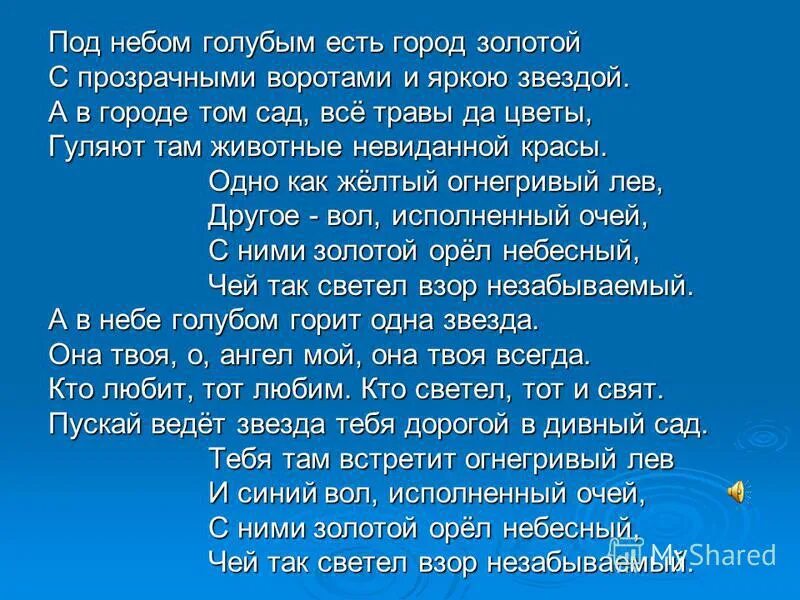 Под небом голубым есть город золотой
С прозрачными воротами и яркою звездой.
А в городе том сад, всё травы да цветы,
Гуляют там животные невиданной красы.

Одно как жёлтый огнегривый лев,
Другое - вол, исполненный очей,
С ними золотой орёл небесный,
Чей так светел взор незабываемый.

А в небе голубом горит одна звезда.
Она твоя, о, ангел мой, она твоя всегда.
Кто любит, тот любим. Кто светел, тот и свят.
Пускай ведёт звезда тебя дорогой в дивный сад.

Тебя там встретит огнегривый лев
И синий вол, исполненный очей,
С ними золотой орёл небесный,
Чей так светел взор незабываемый.

MyShared